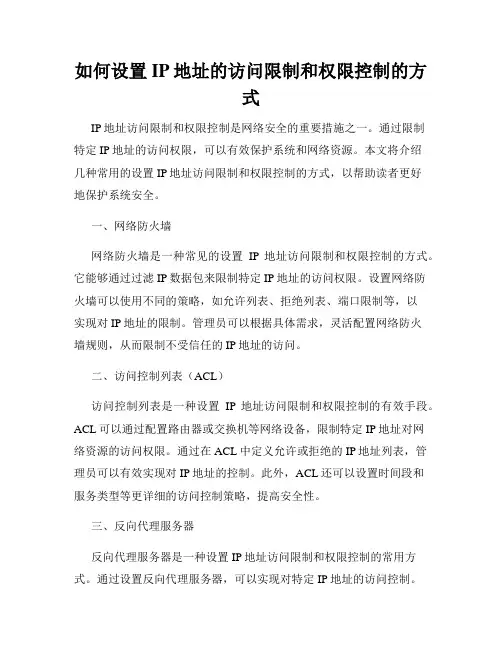 如何设置 IP 地址的访问限制和权限控制的方式

IP 地址访问限制和权限控制是网络安全的重要措施之一。通过限制特定 IP 地址的访问权限，可以有效保护系统和网络资源。本文将介绍几种常用的设置 IP 地址访问限制和权限控制的方式，以帮助读者更好地保护系统安全。

一、网络防火墙

网络防火墙是一种常见的设置 IP 地址访问限制和权限控制的方式。它能够通过过滤 IP 数据包来限制特定 IP 地址的访问权限。设置网络防火墙可以使用不同的策略，如允许列表、拒绝列表、端口限制等，以实现对 IP 地址的限制。管理员可以根据具体需求，灵活配置网络防火墙规则，从而限制不受信任的 IP 地址的访问。

二、访问控制列表（ACL）

访问控制列表是一种设置 IP 地址访问限制和权限控制的有效手段。ACL 可以通过配置路由器或交换机等网络设备，限制特定 IP 地址对网络资源的访问权限。通过在 ACL 中定义允许或拒绝的 IP 地址列表，管理员可以有效实现对 IP 地址的控制。此外，ACL 还可以设置时间段和服务类型等更详细的访问控制策略，提高安全性。

三、反向代理服务器

反向代理服务器是一种设置 IP 地址访问限制和权限控制的常用方式。通过设置反向代理服务器，可以实现对特定 IP 地址的访问控制。